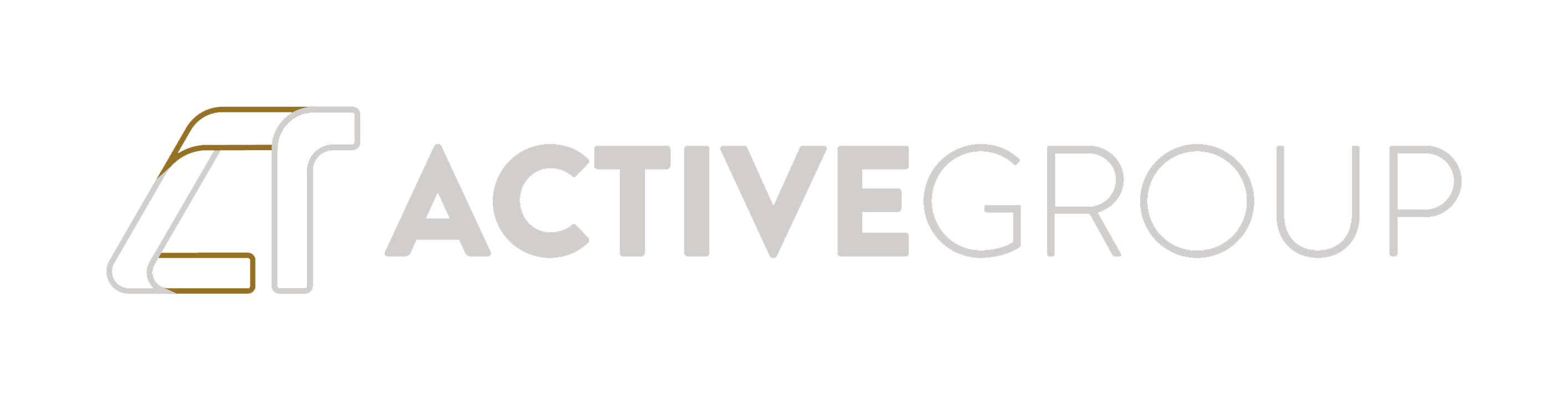 ACTIVEGROUP